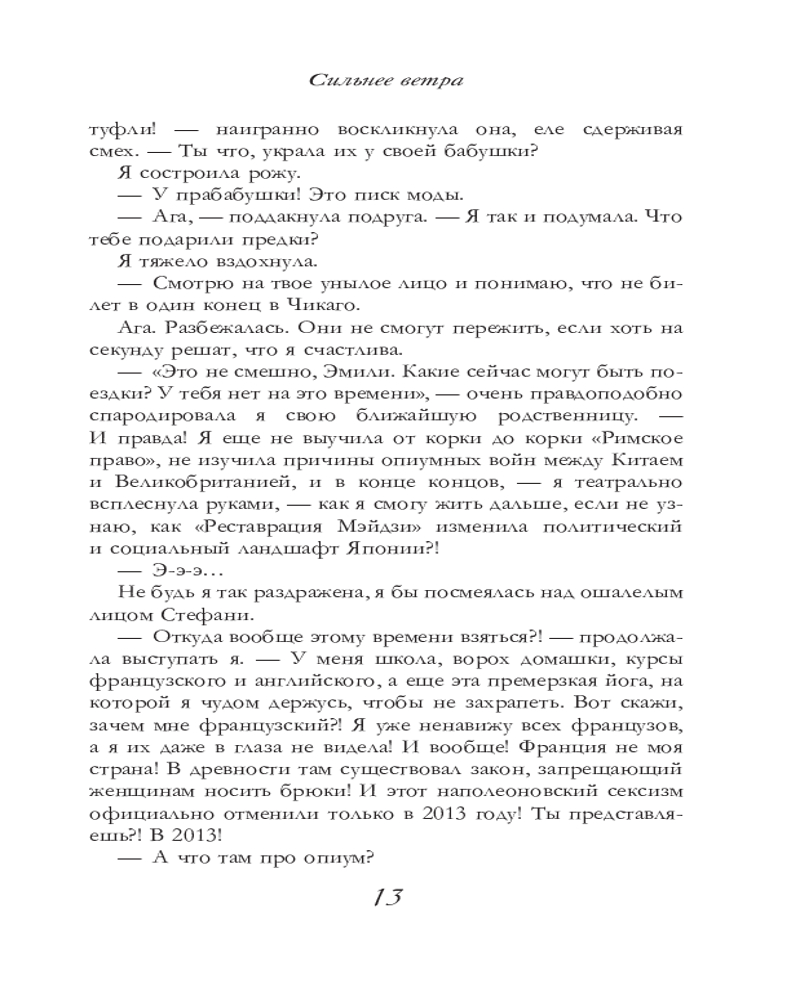 Сильнее ветра

туфли! — наигранно воскликнула она, еле сдерживая смех. — Ты что, украла их у своей бабушки?

Я состроила рожу.

— У прабабушки! Это писк моды.

— Ага, — поддакнула подруга. — Я так и подумала. Что тебе подарили предки?

Я тяжело вздохнула.

— Смотрю на твое унылое лицо и понимаю, что не билет в один конец в Чикаго.

Ага. Разбежалась. Они не смогут пережить, если хоть на секунду решат, что я счастлива.

— «Это не смешно, Эмили. Какие сейчас могут быть поездки? У тебя нет на это времени», — очень правдоподобно спародировала я свою ближайшую родственницу. — И правда! Я еще не выучила от корки до корки «Римское право», не изучила причины опиумных войн между Китаем и Великобританией, и в конце концов, — я театрально всплеснула руками, — как я смогу жить дальше, если не узнаю, как «Реставрация Мэйдзи» изменила политический и социальный ландшафт Японии?!

— Э-э-э…

Не будь я так раздражена, я бы посмеялась над ошалелым лицом Стефани.

— Откуда вообще этому времени взяться?! — продолжала выступать я. — У меня школа, ворох домашки, курсы французского и английского, а еще эта премерзкая йога, на которой я чудом держусь, чтобы не захрапеть. Вот скажи, зачем мне французский?! Я уже ненавижу всех французов, а я их даже в глаза не видела! И вообще! Франция не моя страна! В древности там существовал закон, запрещающий женщинам носить брюки! И этот наполеоновский сексизм официально отменили только в 2013 году! Ты представляешь?! В 2013!

— А что там про опиум?

13